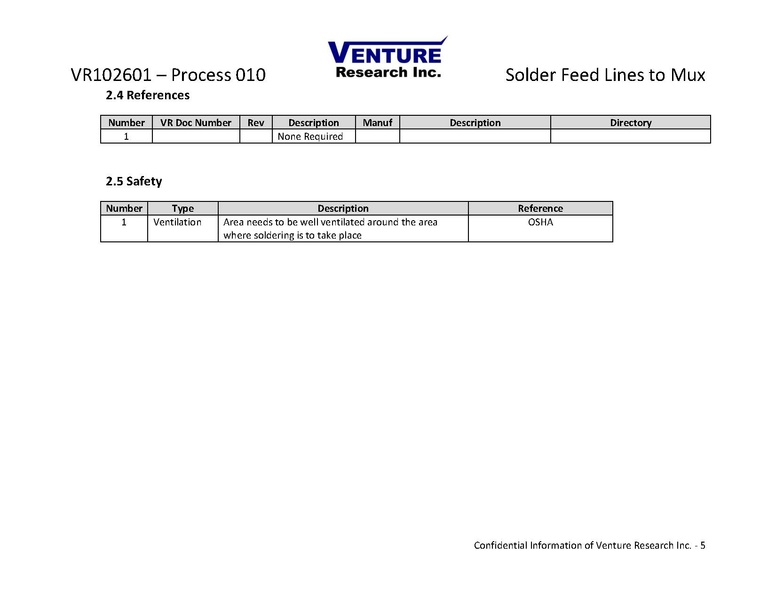 VR102601 – Process 010

VENTURE
Research Inc.

Solder Feed Lines to Mux

2.4 References

| Number | VR Doc Number | Rev | Description | Manuf | Description | Directory |
|---|---|---|---|---|---|---|
| 1 | | | None Required | | | |

2.5 Safety

| Number | Type | Description | Reference |
|---|---|---|---|
| 1 | Ventilation | Area needs to be well ventilated around the area where soldering is to take place | OSHA |

Confidential Information of Venture Research Inc. - 5